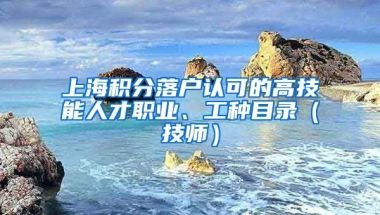 上海积分落户认可的高技能人才职业、工种目录（技师）